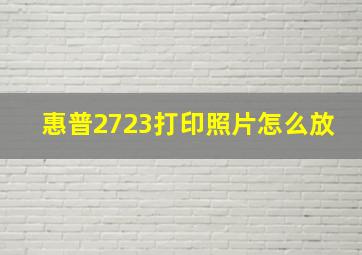 惠普2723打印照片怎么放